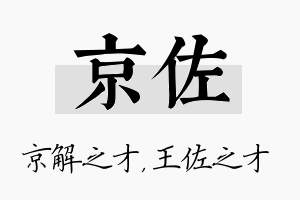 京佐

京解之才，王佐之才